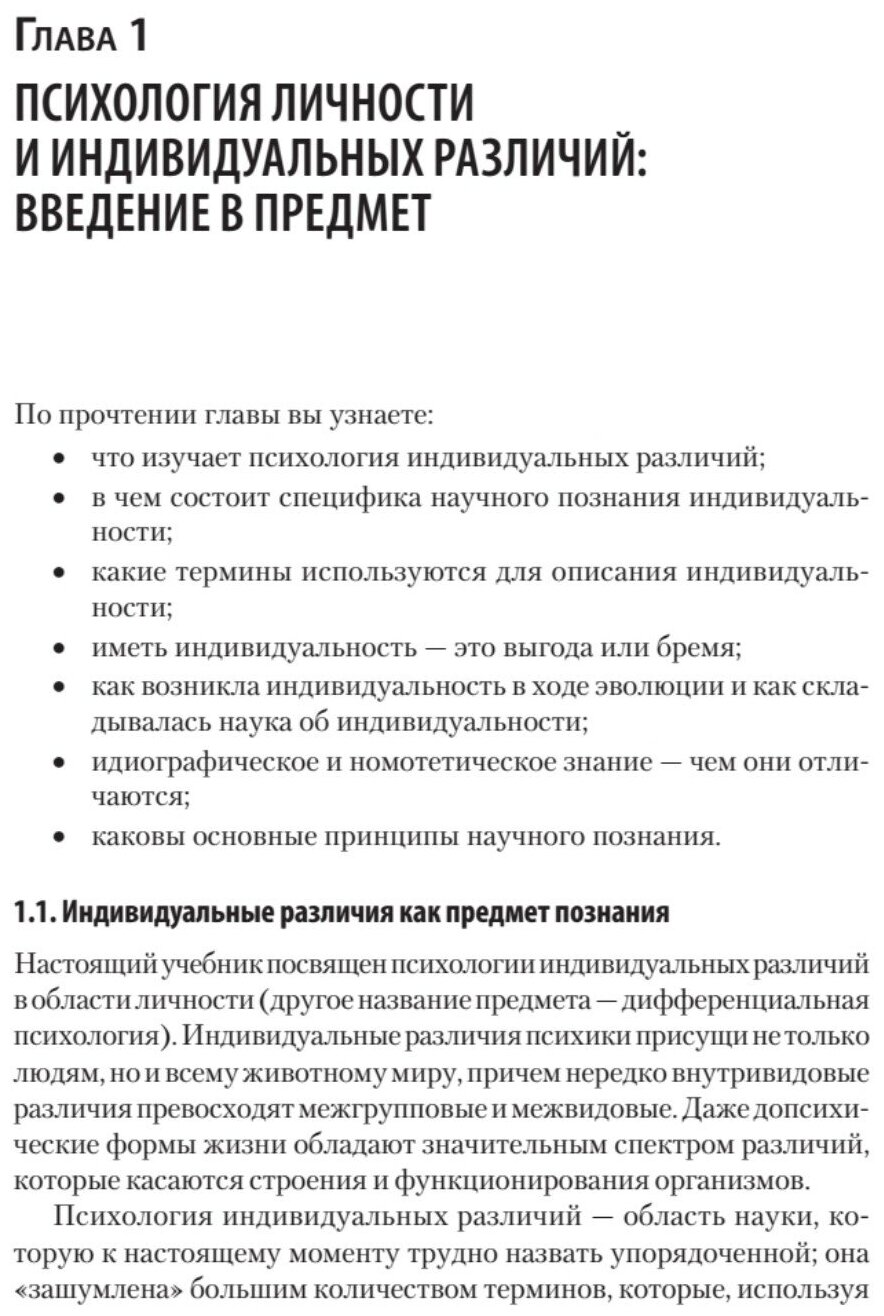 Глава 1

ПСИХОЛОГИЯ ЛИЧНОСТИ И ИНДИВИДУАЛЬНЫХ РАЗЛИЧИЙ: ВВЕДЕНИЕ В ПРЕДМЕТ

По прочтении главы вы узнаете:
• что изучает психология индивидуальных различий;
• в чем состоит специфика научного познания индивидуальности;
• какие термины используются для описания индивидуальности;
• иметь индивидуальность — это выгода или бремя;
• как возникла индивидуальность в ходе эволюции и как складывалась наука об индивидуальности;
• идиографическое и номотетическое знание — чем они отличаются;
• каковы основные принципы научного познания.

1.1. Индивидуальные различия как предмет познания

Настоящий учебник посвящен психологии индивидуальных различий в области личности (другое название предмета — дифференциальная психология). Индивидуальные различия психики присущи не только людям, но и всему животному миру, причем нередко внутривидовые различия превосходят межгрупповые и межвидовые. Даже допсихические формы жизни обладают значительным спектром различий, которые касаются строения и функционирования организмов.

Психология индивидуальных различий — область науки, которую к настоящему моменту трудно назвать упорядоченной; она «зашумлена» большим количеством терминов, которые, используя